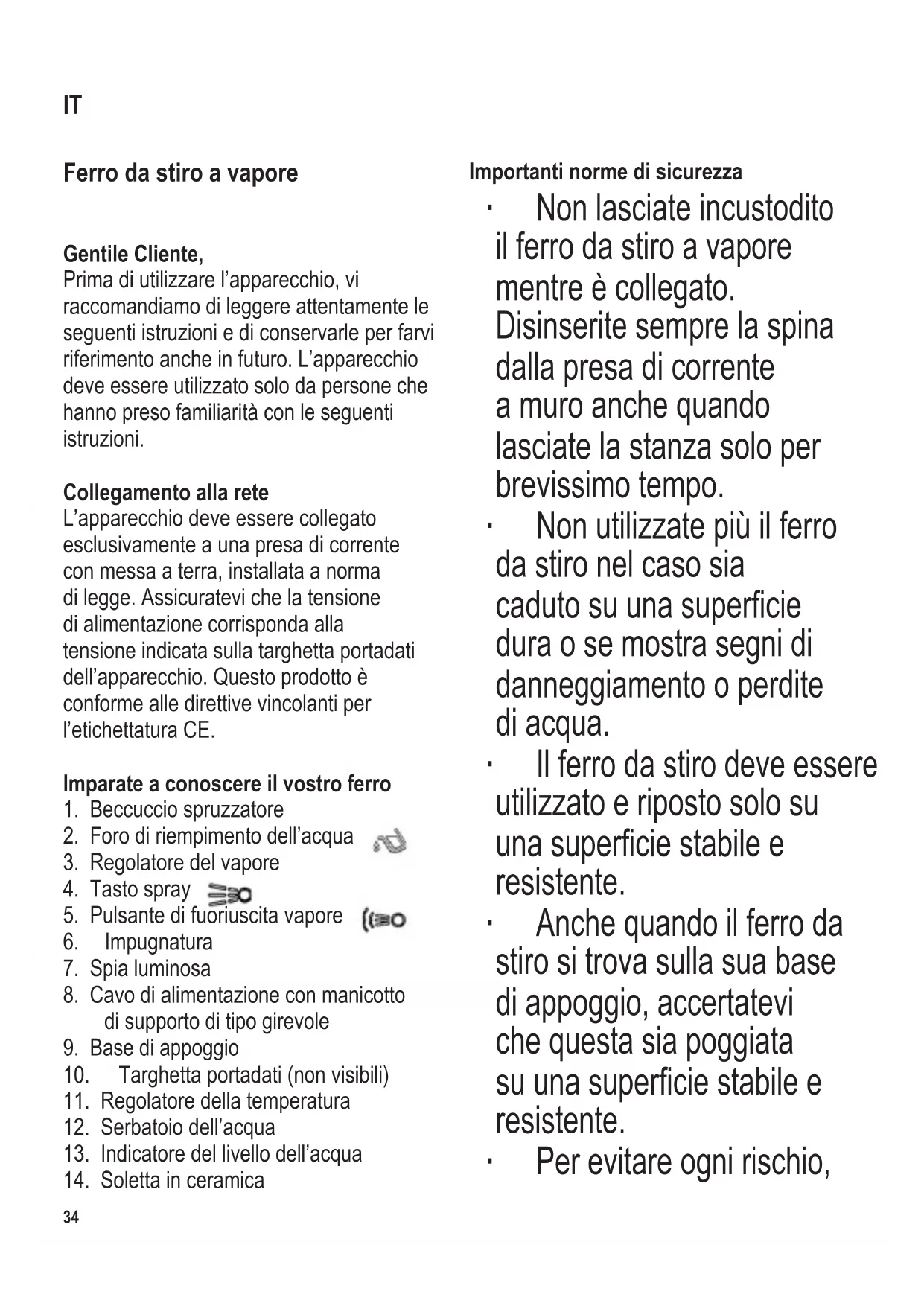 IT

Ferro da stiro a vapore

Gentile Cliente,
Prima di utilizzare l'apparecchio, vi raccomandiamo di leggere attentamente le seguenti istruzioni e di conservarle per farvi riferimento anche in futuro. L'apparecchio deve essere utilizzato solo da persone che hanno preso familiarità con le seguenti istruzioni.

Collegamento alla rete
L'apparecchio deve essere collegato esclusivamente a una presa di corrente con messa a terra, installata a norma di legge. Assicuratevi che la tensione di alimentazione corrisponda alla tensione indicata sulla targhetta portadati dell'apparecchio. Questo prodotto è conforme alle direttive vincolanti per l'etichettatura CE.

Imparate a conoscere il vostro ferro
1. Beccuccio spruzzatore
2. Foro di riempimento dell'acqua
3. Regolatore del vapore
4. Tasto spray
5. Pulsante di fuoriuscita vapore
6. Impugnatura
7. Spia luminosa
8. Cavo di alimentazione con manicotto di supporto di tipo girevole
9. Base di appoggio
10. Targhetta portadati (non visibili)
11. Regolatore della temperatura
12. Serbatoio dell'acqua
13. Indicatore del livello dell'acqua
14. Soletta in ceramica

34

Importanti norme di sicurezza
· Non lasciate incustodito il ferro da stiro a vapore mentre è collegato. Disinserite sempre la spina dalla presa di corrente a muro anche quando lasciate la stanza solo per brevissimo tempo.
· Non utilizzate più il ferro da stiro nel caso sia caduto su una superficie dura o se mostra segni di danneggiamento o perdite di acqua.
· Il ferro da stiro deve essere utilizzato e riposto solo su una superficie stabile e resistente.
· Anche quando il ferro da stiro si trova sulla sua base di appoggio, accertatevi che questa sia poggiata su una superficie stabile e resistente.
· Per evitare ogni rischio,